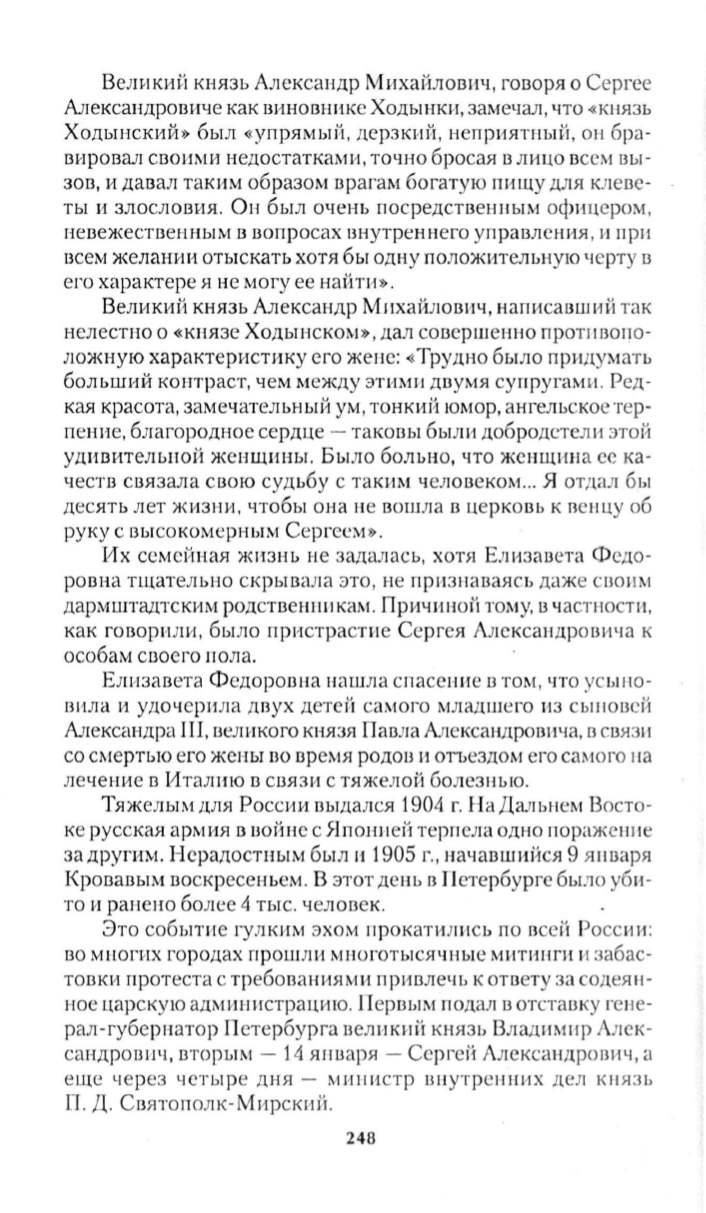 Великий князь Александр Михайлович, говоря о Сергее Александровиче как виновнике Ходынки, замечал, что «князь Ходынский» был «упрямый, дерзкий, неприятный, он бравировал своими недостатками, точно бросая в лицо всем вызов, и давал таким образом врагам богатую пищу для клеветы и злословия. Он был очень посредственным офицером, невежественным в вопросах внутреннего управления, и при всем желании отыскать хотя бы одну положительную черту в его характере я не могу ее найти».

Великий князь Александр Михайлович, написавший так нелестно о «князе Ходынском», дал совершенно противоположную характеристику его жене: «Трудно было придумать больший контраст, чем между этими двумя супругами. Редкая красота, замечательный ум, тонкий юмор, ангельское терпение, благородное сердце — таковы были добродетели этой удивительной женщины. Было больно, что женщина ее качеств связала свою судьбу с таким человеком... Я отдал бы десять лет жизни, чтобы она не вошла в церковь к венцу об руку с высокомерным Сергеем».

Их семейная жизнь не задалась, хотя Елизавета Федоровна тщательно скрывала это, не признаваясь даже своим дармштадтским родственникам. Причиной тому, в частности, как говорили, было пристрастие Сергея Александровича к особам своего пола.

Елизавета Федоровна нашла спасение в том, что усыновила и удочерила двух детей самого младшего из сыновей Александра III, великого князя Павла Александровича, в связи со смертью его жены во время родов и отъездом его самого на лечение в Италию в связи с тяжелой болезнью.

Тяжелым для России выдался 1904 г. На Дальнем Востоке русская армия в войне с Японией терпела одно поражение за другим. Нерадостным был и 1905 г., начавшийся 9 января Кровавым воскресеньем. В этот день в Петербурге было убито и ранено более 4 тыс. человек.

Это событие гулким эхом прокатились по всей России: во многих городах прошли многотысячные митинги и забастовки протеста с требованиями привлечь к ответу за содеянное царскую администрацию. Первым подал в отставку генерал-губернатор Петербурга великий князь Владимир Александрович, вторым — 14 января — Сергей Александрович, а еще через четыре дня — министр внутренних дел князь П. Д. Святополк-Мирский.

248